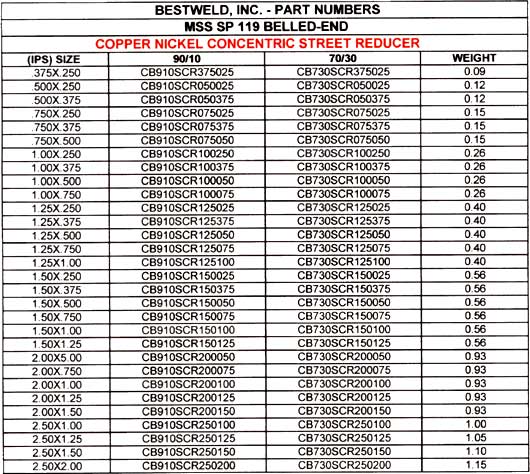 BESTWELD, INC. - PART NUMBERS

MSS SP 119 BELLED-END

COPPER NICKEL CONCENTRIC STREET REDUCER

| (IPS) SIZE | 90/10 | 70/30 | WEIGHT |
|---|---|---|---|
| .375X.250 | CB910SCR375025 | CB730SCR375025 | 0.09 |
| .500X.250 | CB910SCR050025 | CB730SCR050025 | 0.12 |
| .500X.375 | CB910SCR050375 | CB730SCR050375 | 0.12 |
| .750X.250 | CB910SCR075025 | CB730SCR075025 | 0.15 |
| .750X.375 | CB910SCR075375 | CB730SCR075375 | 0.15 |
| .750X.500 | CB910SCR075050 | CB730SCR075050 | 0.15 |
| 1.00X.250 | CB910SCR100250 | CB730SCR100250 | 0.26 |
| 1.00X.375 | CB910SCR100375 | CB730SCR100375 | 0.26 |
| 1.00X.500 | CB910SCR100050 | CB730SCR100050 | 0.26 |
| 1.00X.750 | CB910SCR100075 | CB730SCR100075 | 0.26 |
| 1.25X.250 | CB910SCR125025 | CB730SCR125025 | 0.40 |
| 1.25X.375 | CB910SCR125375 | CB730SCR125375 | 0.40 |
| 1.25X.500 | CB910SCR125050 | CB730SCR125050 | 0.40 |
| 1.25X.750 | CB910SCR125075 | CB730SCR125075 | 0.40 |
| 1.25X1.00 | CB910SCR125100 | CB730SCR125100 | 0.40 |
| 1.50X.250 | CB910SCR150025 | CB730SCR150025 | 0.56 |
| 1.50X.375 | CB910SCR150375 | CB730SCR150375 | 0.56 |
| 1.50X.500 | CB910SCR150050 | CB730SCR150050 | 0.56 |
| 1.50X.750 | CB910SCR150075 | CB730SCR150075 | 0.56 |
| 1.50X1.00 | CB910SCR150100 | CB730SCR150100 | 0.56 |
| 1.50X1.25 | CB910SCR150125 | CB730SCR150125 | 0.56 |
| 2.00X5.00 | CB910SCR200050 | CB730SCR200050 | 0.93 |
| 2.00X.750 | CB910SCR200075 | CB730SCR200075 | 0.93 |
| 2.00X1.00 | CB910SCR200100 | CB730SCR200100 | 0.93 |
| 2.00X1.25 | CB910SCR200125 | CB730SCR200125 | 0.93 |
| 2.00X1.50 | CB910SCR200150 | CB730SCR200150 | 0.93 |
| 2.50X1.00 | CB910SCR250100 | CB730SCR250100 | 1.00 |
| 2.50X1.25 | CB910SCR250125 | CB730SCR250125 | 1.05 |
| 2.50X1.50 | CB910SCR250150 | CB730SCR250150 | 1.10 |
| 2.50X2.00 | CB910SCR250200 | CB730SCR250200 | 1.15 |